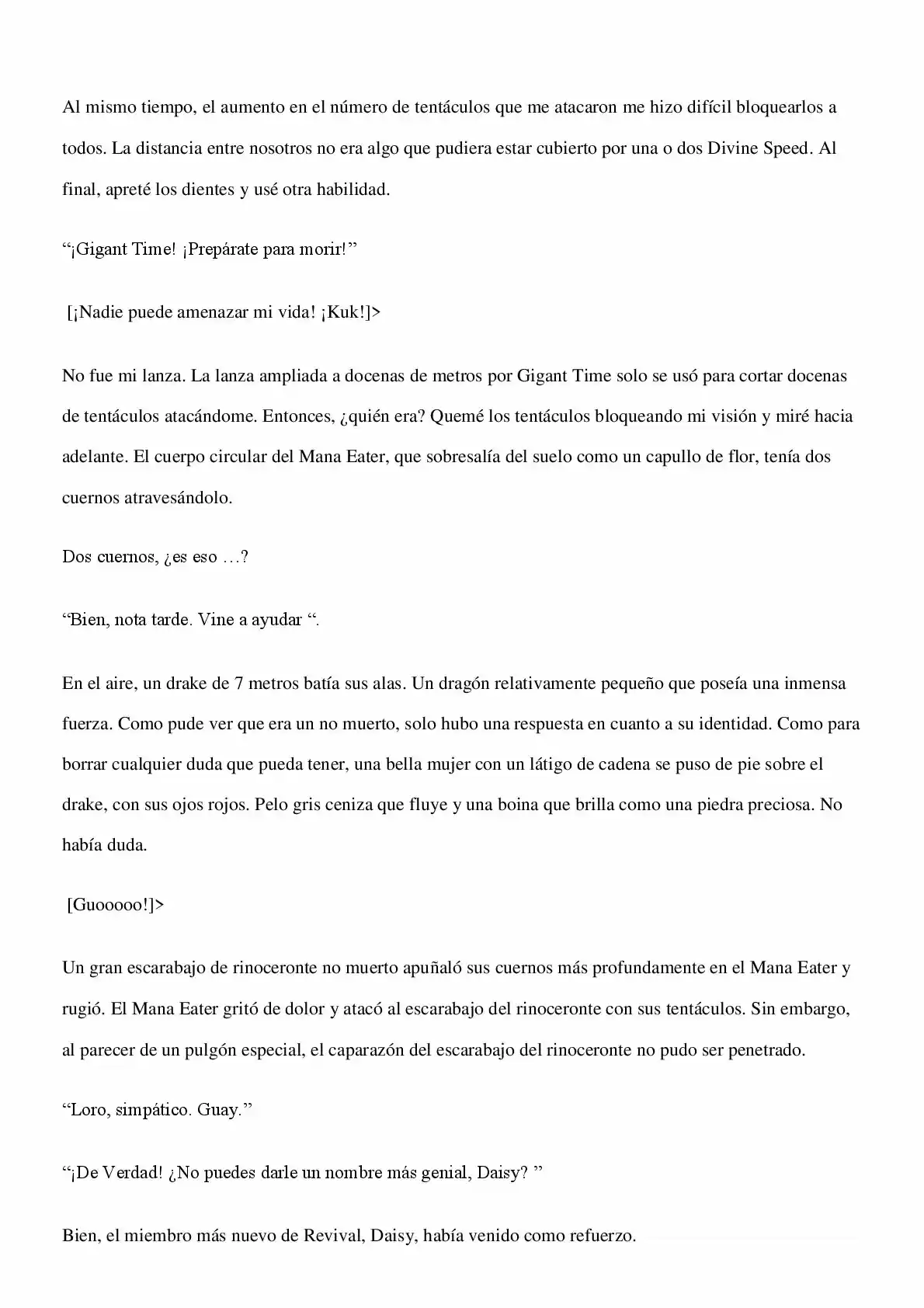 Al mismo tiempo, el aumento en el número de tentáculos que me atacaron me hizo difícil bloquearlos a todos. La distancia entre nosotros no era algo que pudiera estar cubierto por una o dos Divine Speed. Al final, apreté los dientes y usé otra habilidad.

"¡Gigant Time! ¡Prepárate para morir!"

[¡Nadie puede amenazar mi vida! ¡Kuk!]>

No fue mi lanza. La lanza ampliada a docenas de metros por Gigant Time solo se usó para cortar docenas de tentáculos atacándome. Entonces, ¿quién era? Quemé los tentáculos bloqueando mi visión y miré hacia adelante. El cuerpo circular del Mana Eater, que sobresalía del suelo como un capullo de flor, tenía dos cuernos atravesándolo.

Dos cuernos, ¿es eso …?

"Bien, nota tarde. Vine a ayudar ".

En el aire, un drake de 7 metros batía sus alas. Un dragón relativamente pequeño que poseía una inmensa fuerza. Como pude ver que era un no muerto, solo hubo una respuesta en cuanto a su identidad. Como para borrar cualquier duda que pueda tener, una bella mujer con un látigo de cadena se puso de pie sobre el drake, con sus ojos rojos. Pelo gris ceniza que fluye y una boina que brilla como una piedra preciosa. No había duda.

[Guooooo!]>

Un gran escarabajo de rinoceronte no muerto apuñaló sus cuernos más profundamente en el Mana Eater y rugió. El Mana Eater gritó de dolor y atacó al escarabajo del rinoceronte con sus tentáculos. Sin embargo, al parecer de un pulgón especial, el caparazón del escarabajo del rinoceronte no pudo ser penetrado.

"Loro, simpático. Guay."

"¡De Verdad! ¿No puedes darle un nombre más genial, Daisy? "

Bien, el miembro más nuevo de Revival, Daisy, había venido como refuerzo.